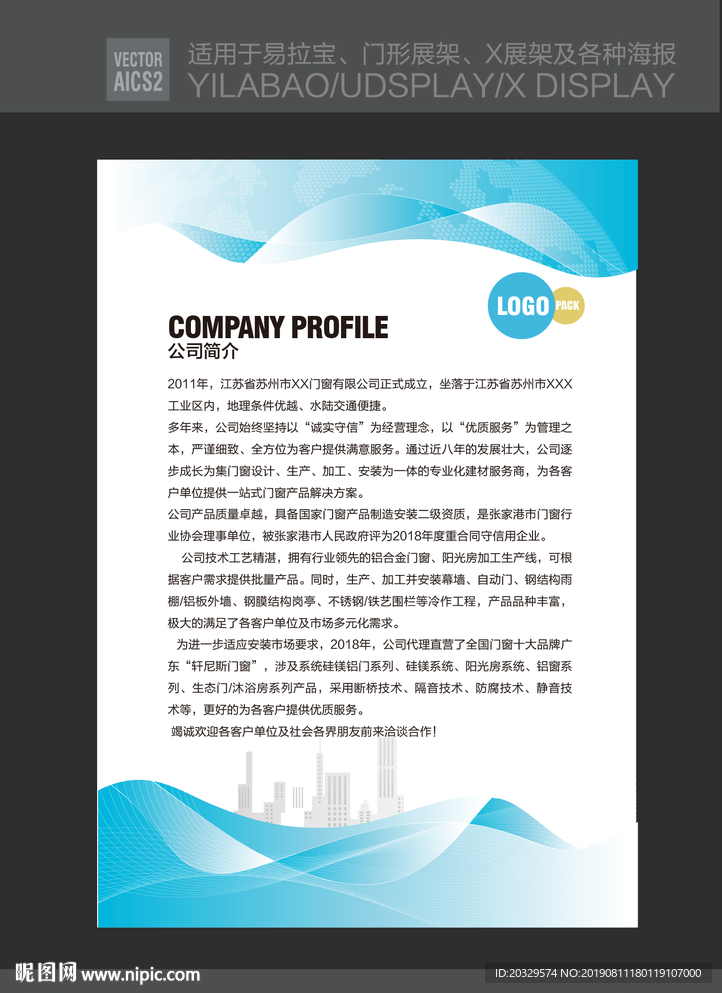 VECTOR
AICS2

适用于易拉宝、门形展架、X展架及各种海报
YILABAO/UDSPLAY/X DISPLAY

LOGO PACK

COMPANY PROFILE
公司简介

2011年，江苏省苏州市XX门窗有限公司正式成立，坐落于江苏省苏州市XXX工业区内，地理条件优越、水陆交通便捷。

多年来，公司始终坚持以“诚实守信”为经营理念，以“优质服务”为管理之本，严谨细致、全方位为客户提供满意服务。通过近八年的发展壮大，公司逐步成长为集门窗设计、生产、加工、安装为一体的专业化建材服务商，为各客户单位提供一站式门窗产品解决方案。

公司产品质量卓越，具备国家门窗产品制造安装二级资质，是张家港市门窗行业协会理事单位，被张家港市人民政府评为2018年度重合同守信用企业。

公司技术工艺精湛，拥有行业领先的铝合金门窗、阳光房加工生产线，可根据客户需求提供批量产品。同时，生产、加工并安装幕墙、自动门、钢结构雨棚/铝板外墙、钢膜结构岗亭、不锈钢/铁艺围栏等冷作工程，产品品种丰富，极大的满足了各客户单位及市场多元化需求。

为进一步适应安装市场要求，2018年，公司代理直营了全国门窗十大品牌广东“轩尼斯门窗”，涉及系统硅镁铝门系列、硅镁系统、阳光房系统、铝窗系列、生态门/沐浴房系列产品，采用断桥技术、隔音技术、防腐技术、静音技术等，更好的为各客户提供优质服务。

竭诚欢迎各客户单位及社会各界朋友前来洽谈合作!

昵图网 www.nipic.com

ID:20329574 NO:20190811180119107000